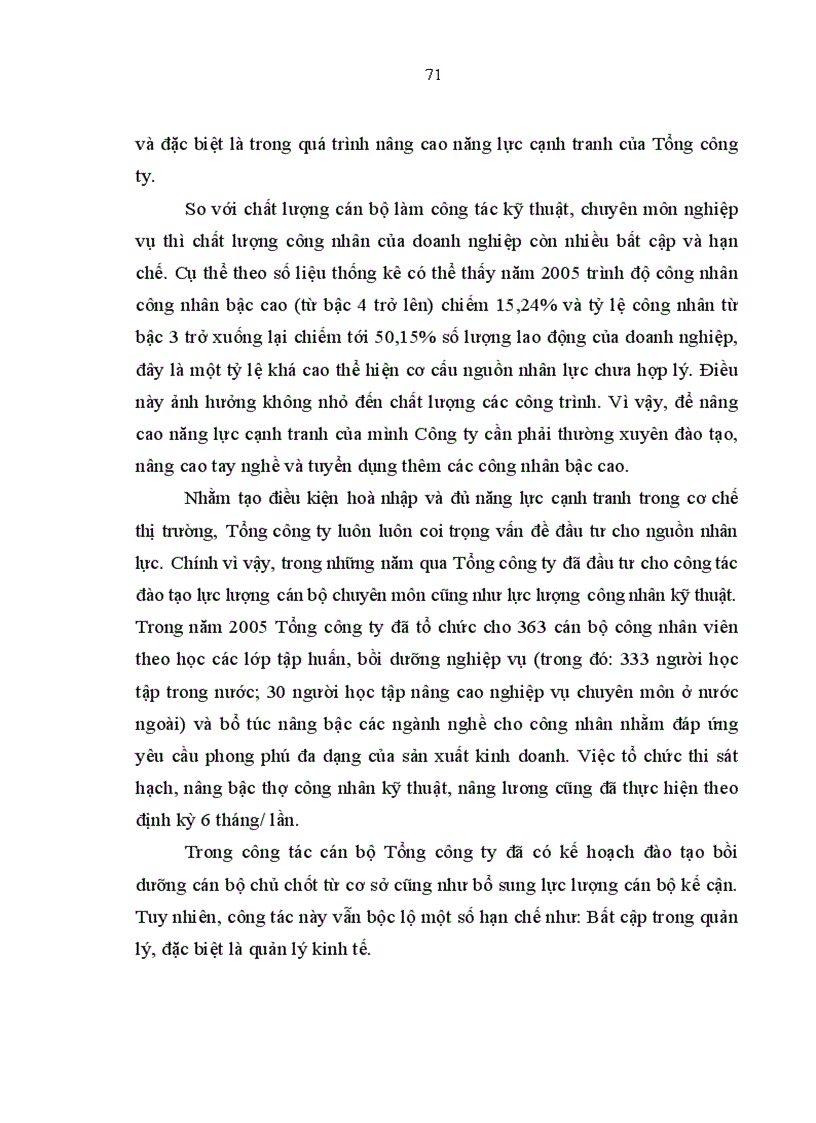 71

và đặc biệt là trong quá trình nâng cao năng lực cạnh tranh của Tổng công ty.

So với chất lượng cán bộ làm công tác kỹ thuật, chuyên môn nghiệp vụ thì chất lượng công nhân của doanh nghiệp còn nhiều bất cập và hạn chế. Cụ thể theo số liệu thống kê có thể thấy năm 2005 trình độ công nhân công nhân bậc cao (từ bậc 4 trở lên) chiếm 15,24% và tỷ lệ công nhân từ bậc 3 trở xuống lại chiếm tới 50,15% số lượng lao động của doanh nghiệp, đây là một tỷ lệ khá cao thể hiện cơ cấu nguồn nhân lực chưa hợp lý. Điều này ảnh hưởng không nhỏ đến chất lượng các công trình. Vì vậy, để nâng cao năng lực cạnh tranh của mình Công ty cần phải thường xuyên đào tạo, nâng cao tay nghề và tuyển dụng thêm các công nhân bậc cao.

Nhằm tạo điều kiện hoà nhập và đủ năng lực cạnh tranh trong cơ chế thị trường, Tổng công ty luôn luôn coi trọng vấn đề đầu tư cho nguồn nhân lực. Chính vì vậy, trong những năm qua Tổng công ty đã đầu tư cho công tác đào tạo lực lượng cán bộ chuyên môn cũng như lực lượng công nhân kỹ thuật. Trong năm 2005 Tổng công ty đã tổ chức cho 363 cán bộ công nhân viên theo học các lớp tập huấn, bồi dưỡng nghiệp vụ (trong đó: 333 người học tập trong nước; 30 người học tập nâng cao nghiệp vụ chuyên môn ở nước ngoài) và bổ túc nâng bậc các ngành nghề cho công nhân nhằm đáp ứng yêu cầu phong phú đa dạng của sản xuất kinh doanh. Việc tổ chức thi sát hạch, nâng bậc thợ công nhân kỹ thuật, nâng lương cũng đã thực hiện theo định kỳ 6 tháng/ lần.

Trong công tác cán bộ Tổng công ty đã có kế hoạch đào tạo bồi dưỡng cán bộ chủ chốt từ cơ sở cũng như bổ sung lực lượng cán bộ kế cận. Tuy nhiên, công tác này vẫn bộc lộ một số hạn chế như: Bất cập trong quản lý, đặc biệt là quản lý kinh tế.